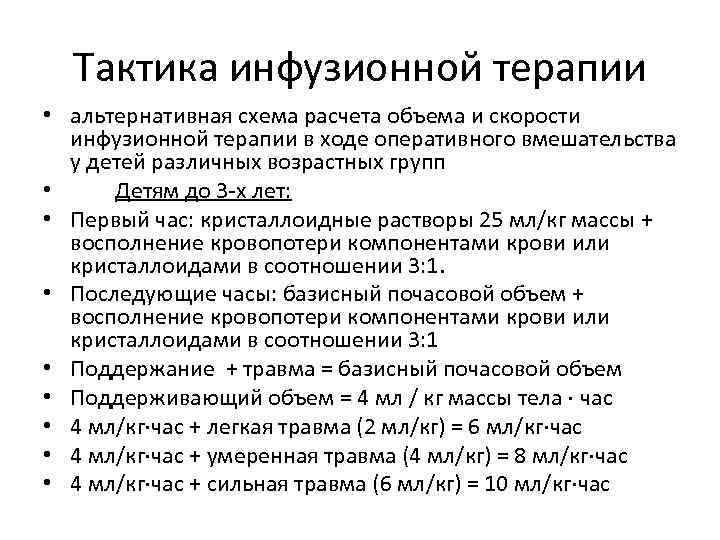 Тактика инфузионной терапии

• альтернативная схема расчета объема и скорости инфузионной терапии в ходе оперативного вмешательства у детей различных возрастных групп
• Детям до 3-х лет:
• Первый час: кристаллоидные растворы 25 мл/кг массы + восполнение кровопотери компонентами крови или кристаллоидами в соотношении 3:1.
• Последующие часы: базисный почасовой объем + восполнение кровопотери компонентами крови или кристаллоидами в соотношении 3:1
• Поддержание + травма = базисный почасовой объем
• Поддерживающий объем = 4 мл / кг массы тела · час
• 4 мл/кг·час + легкая травма (2 мл/кг) = 6 мл/кг·час
• 4 мл/кг·час + умеренная травма (4 мл/кг) = 8 мл/кг·час
• 4 мл/кг·час + сильная травма (6 мл/кг) = 10 мл/кг·час